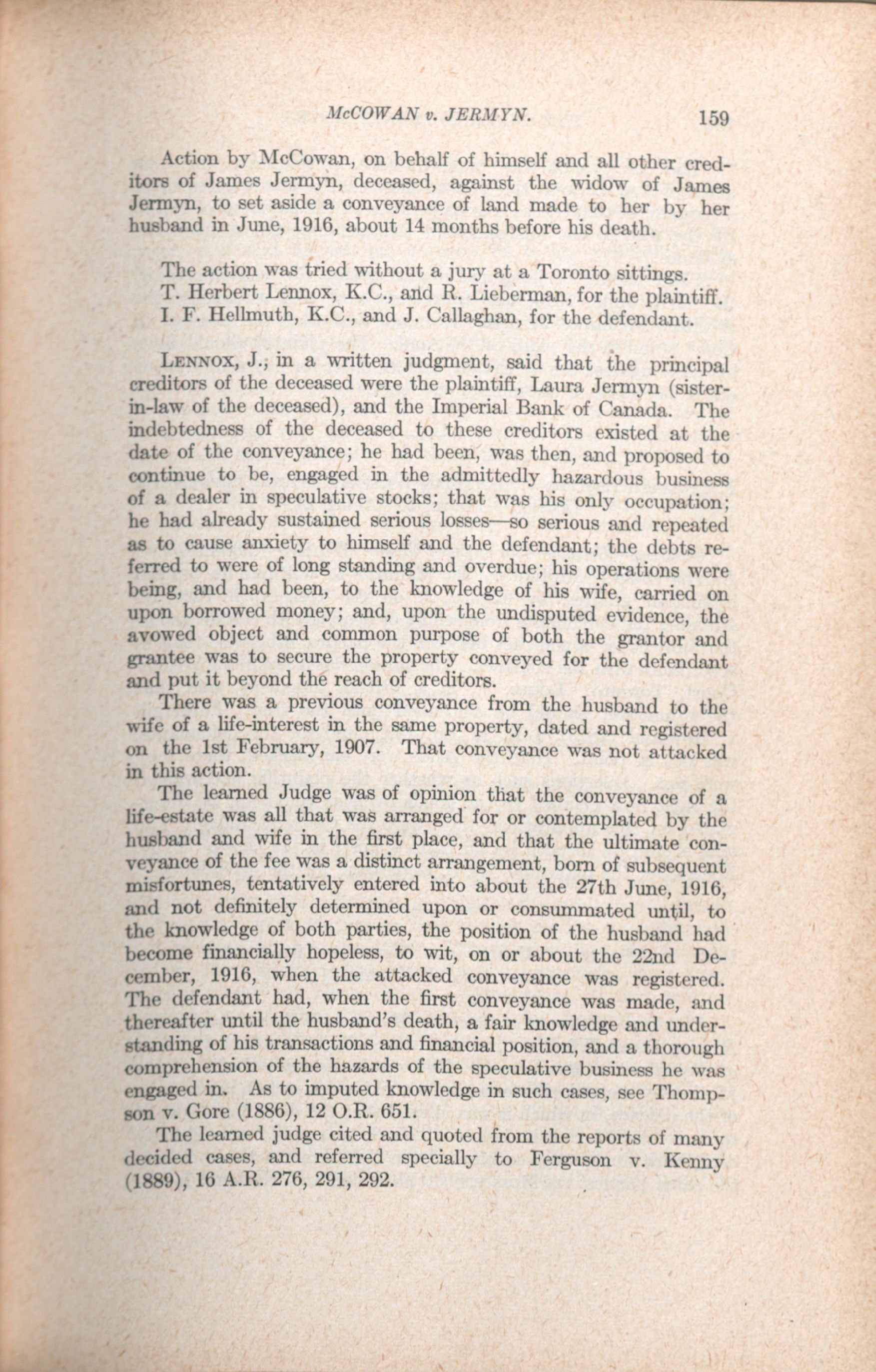 McCOWAN v. JERMYN. 159

Action by McCowan, on behalf of himself and all other creditors of James Jermyn, deceased, against the widow of James Jermyn, to set aside a conveyance of land made to her by her husband in June, 1916, about 14 months before his death.

The action was tried without a jury at a Toronto sittings.
T. Herbert Lennox, K.C., and R. Lieberman, for the plaintiff.
I. F. Hellmuth, K.C., and J. Callaghan, for the defendant.

LENNOX, J., in a written judgment, said that the principal creditors of the deceased were the plaintiff, Laura Jermyn (sister-in-law of the deceased), and the Imperial Bank of Canada. The indebtedness of the deceased to these creditors existed at the date of the conveyance; he had been, was then, and proposed to continue to be, engaged in the admittedly hazardous business of a dealer in speculative stocks; that was his only occupation; he had already sustained serious losses—so serious and repeated as to cause anxiety to himself and the defendant; the debts referred to were of long standing and overdue; his operations were being, and had been, to the knowledge of his wife, carried on upon borrowed money; and, upon the undisputed evidence, the avowed object and common purpose of both the grantor and grantee was to secure the property conveyed for the defendant and put it beyond the reach of creditors.

There was a previous conveyance from the husband to the wife of a life-interest in the same property, dated and registered on the 1st February, 1907. That conveyance was not attacked in this action.

The learned Judge was of opinion that the conveyance of a life-estate was all that was arranged for or contemplated by the husband and wife in the first place, and that the ultimate conveyance of the fee was a distinct arrangement, born of subsequent misfortunes, tentatively entered into about the 27th June, 1916, and not definitely determined upon or consummated until, to the knowledge of both parties, the position of the husband had become financially hopeless, to wit, on or about the 22nd December, 1916, when the attacked conveyance was registered. The defendant had, when the first conveyance was made, and thereafter until the husband's death, a fair knowledge and understanding of his transactions and financial position, and a thorough comprehension of the hazards of the speculative business he was engaged in. As to imputed knowledge in such cases, see Thompson v. Gore (1886), 12 O.R. 651.

The learned judge cited and quoted from the reports of many decided cases, and referred specially to Ferguson v. Kenny (1889), 16 A.R. 276, 291, 292.